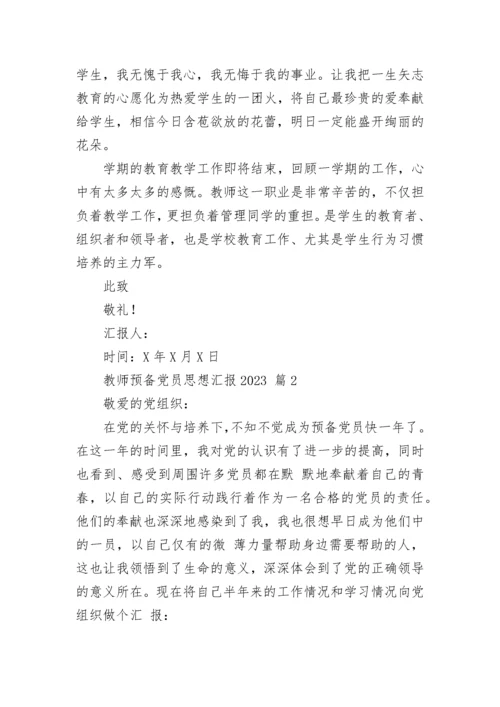 学生，我无愧于我心，我无悔于我的事业。让我把一生矢志教育的心愿化为热爱学生的一团火，将自己最珍贵的爱奉献给学生，相信今日含苞欲放的花蕾，明日一定能盛开绚丽的花朵。

学期的教育教学工作即将结束，回顾一学期的工作，心中有太多太多的感慨。教师这一职业是非常辛苦的，不仅担负着教学工作，更担负着管理同学的重担。是学生的教育者、组织者和领导者，也是学校教育工作、尤其是学生行为习惯培养的主力军。

此致

敬礼！

汇报人：

时间：X 年 X 月 X 日

教师预备党员思想汇报 2023 篇 2

敬爱的党组织：

在党的关怀与培养下，不知不觉成为预备党员快一年了。在这一年的时间里，我对党的认识有了进一步的提高，同时也看到、感受到周围许多党员都在默 默地奉献着自己的青春，以自己的实际行动践行着作为一名合格的党员的责任。他们的奉献也深深地感染到了我，我也很想早日成为他们中的一员，以自己仅有的微 薄力量帮助身边需要帮助的人，这也让我领悟到了生命的意义，深深体会到了党的正确领导的意义所在。现在将自己半年来的工作情况和学习情况向党组织做个汇 报：